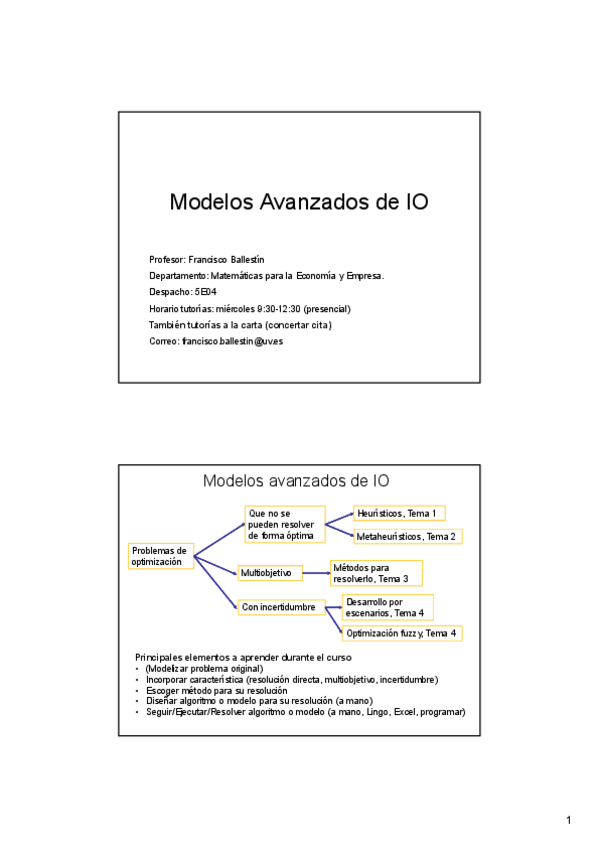 Modelos Avanzados de IO

Profesor: Francisco Ballestín
Departamento: Matemáticas para la Economía y Empresa.
Despacho: 5E04
Horario tutorías: miércoles 9:30-12:30 (presencial)
También tutorías a la carta (concertar cita)
Correo: francisco.ballestin@uv.es

Modelos avanzados de IO

Problemas de optimización

Que no se pueden resolver de forma óptima

Heurísticos, Tema 1

Metaheurísticos, Tema 2

Multiobjetivo

Métodos para resolverlo, Tema 3

Con incertidumbre

Desarrollo por escenarios, Tema 4

Optimización fuzzy, Tema 4

Principales elementos a aprender durante el curso
• (Modelizar problema original)
• Incorporar característica (resolución directa, multiobjetivo, incertidumbre)
• Escoger método para su resolución
• Diseñar algoritmo o modelo para su resolución (a mano)
• Seguir/Ejecutar/Resolver algoritmo o modelo (a mano, Lingo, Excel, programar)

1